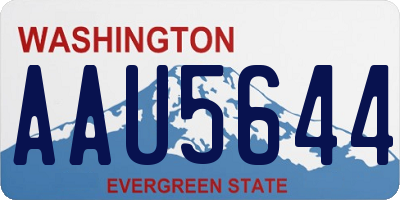 WASHINGTON
AAU5644
EVERGREEN STATE